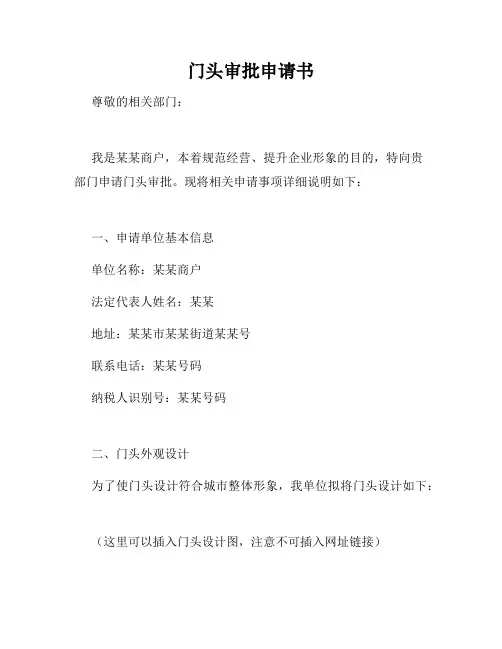 门头审批申请书

尊敬的相关部门：

我是某某商户，本着规范经营、提升企业形象的目的，特向贵部门申请门头审批。现将相关申请事项详细说明如下：

一、申请单位基本信息

单位名称：某某商户

法定代表人姓名：某某

地址：某某市某某街道某某号

联系电话：某某号码

纳税人识别号：某某号码

二、门头外观设计

为了使门头设计符合城市整体形象，我单位拟将门头设计如下：

（这里可以插入门头设计图，注意不可插入网址链接）